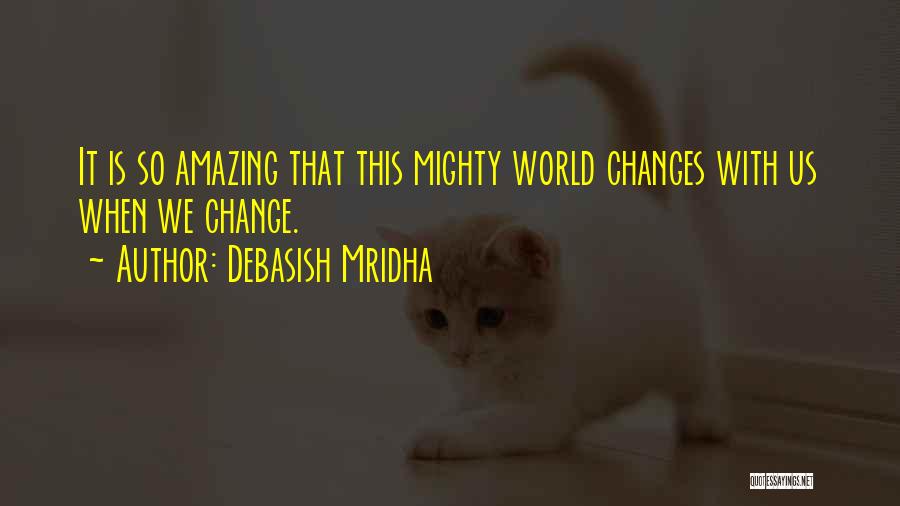 It is so amazing that this mighty world changes with us when we change.

~ Author: Debasish Mridha

QUOTESSAYINGS.NET